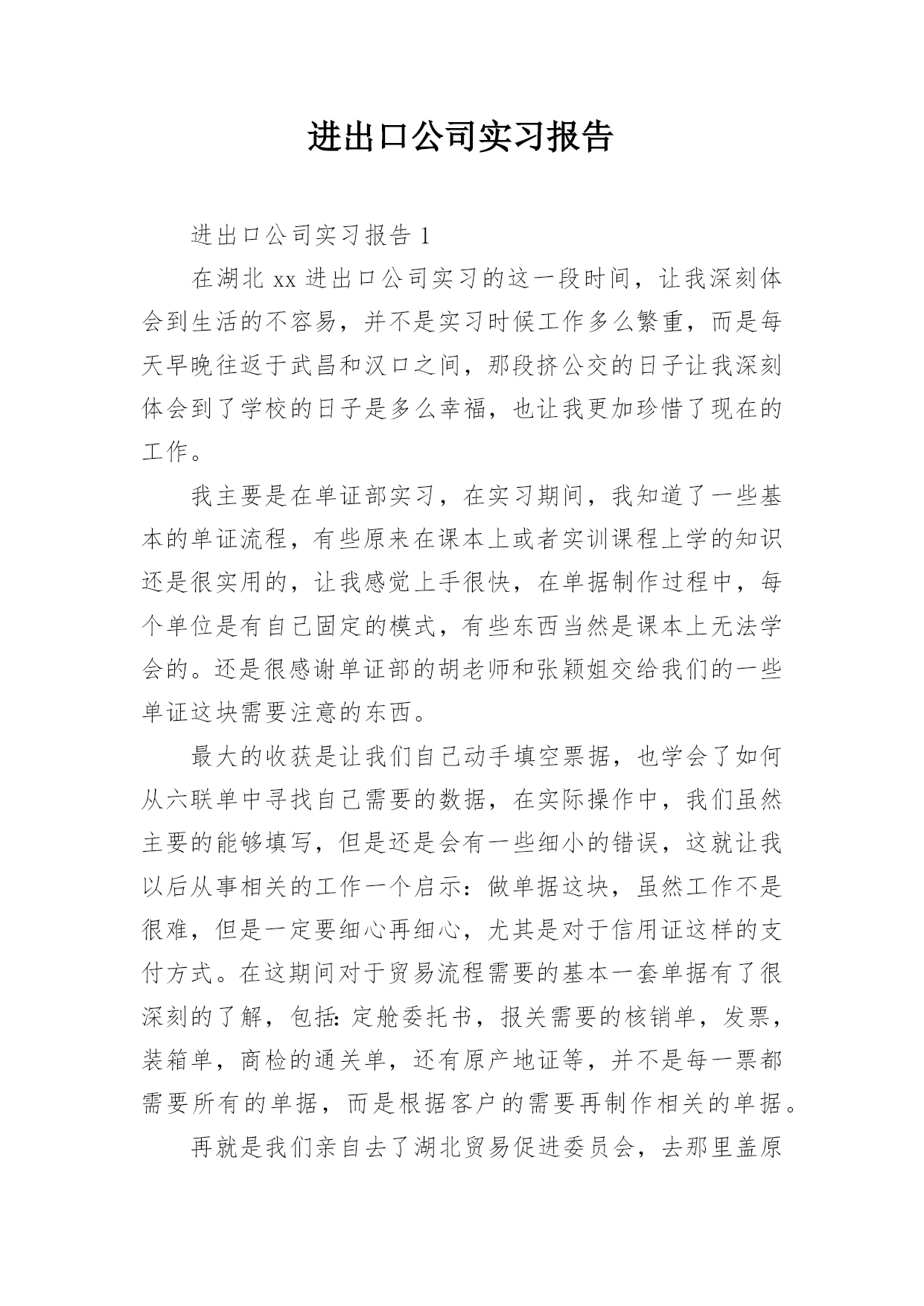 进出口公司实习报告

进出口公司实习报告 1

在湖北 xx 进出口公司实习的这一段时间，让我深刻体会到生活的不容易，并不是实习时候工作多么繁重，而是每天早晚往返于武昌和汉口之间，那段挤公交的日子让我深刻体会到了学校的日子是多么幸福，也让我更加珍惜了现在的工作。

我主要是在单证部实习，在实习期间，我知道了一些基本的单证流程，有些原来在课本上或者实训课程上学的知识还是很实用的，让我感觉上手很快，在单据制作过程中，每个单位是有自己固定的模式，有些东西当然是课本上无法学会的。还是很感谢单证部的胡老师和张颖姐交给我们的一些单证这块需要注意的东西。

最大的收获是让我们自己动手填空票据，也学会了如何从六联单中寻找自己需要的数据，在实际操作中，我们虽然主要的能够填写，但是还是会有一些细小的错误，这就让我以后从事相关的工作一个启示：做单据这块，虽然工作不是很难，但是一定要细心再细心，尤其是对于信用证这样的支付方式。在这期间对于贸易流程需要的基本一套单据有了很深刻的了解，包括：定舱委托书，报关需要的核销单，发票，装箱单，商检的通关单，还有原产地证等，并不是每一票都需要所有的单据，而是根据客户的需要再制作相关的单据。

再就是我们亲自去了湖北贸易促进委员会，去那里盖原